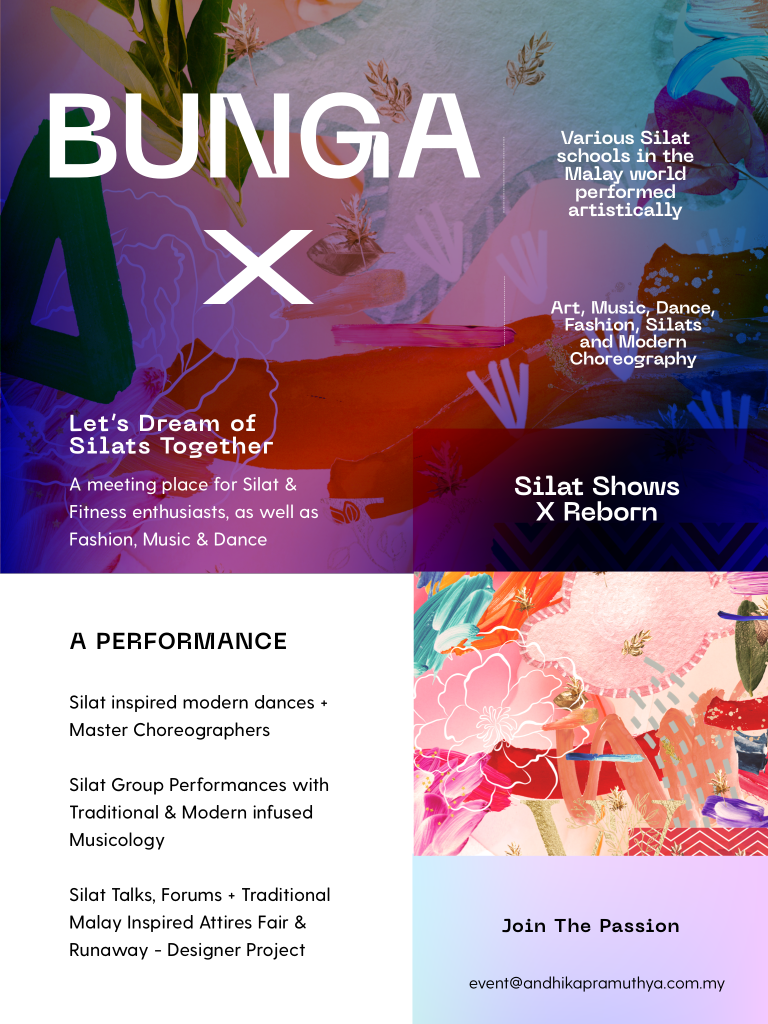 BUNGA

X

Various Silat schools in the Malay world performed artistically

Art, Music, Dance, Fashion, Silats and Modern Choreography

Let's Dream of Silats Together

A meeting place for Silat & Fitness enthusiasts, as well as Fashion, Music & Dance

Silat Shows X Reborn

A PERFORMANCE

Silat inspired modern dances + Master Choreographers

Silat Group Performances with Traditional & Modern infused Musicology

Silat Talks, Forums + Traditional Malay Inspired Attires Fair & Runaway - Designer Project

Join The Passion

event@andhikapramuthya.com.my